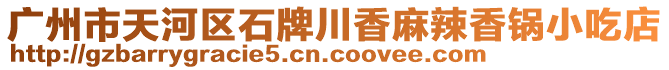 广州市天河区石牌川香麻辣香锅小吃店
http://gzbarrygracie5.cn.coovee.com